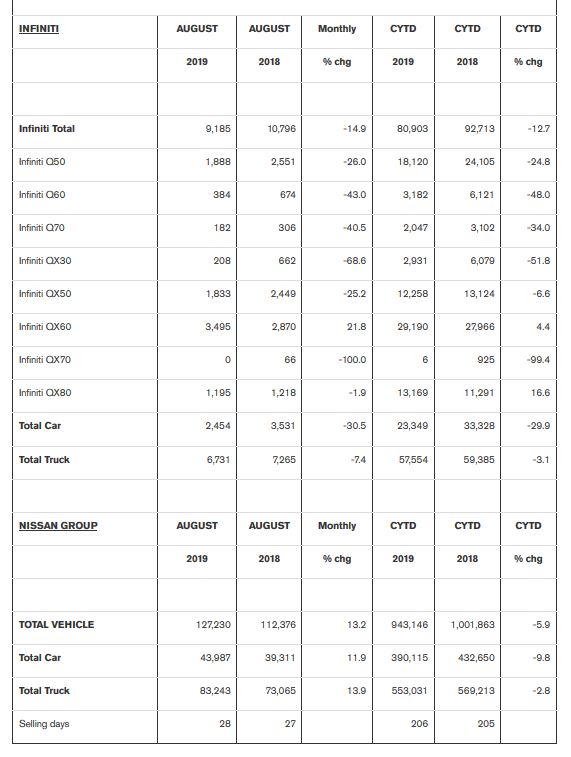 | INFINITI | AUGUST | AUGUST | Monthly | CYTD | CYTD | CYTD |
|---|---|---|---|---|---|---|
| | 2019 | 2018 | % chg | 2019 | 2018 | % chg |
| | | | | | | |
| Infiniti Total | 9,185 | 10,796 | -14.9 | 80,903 | 92,713 | -12.7 |
| Infiniti Q50 | 1,888 | 2,551 | -26.0 | 18,120 | 24,105 | -24.8 |
| Infiniti Q60 | 384 | 674 | -43.0 | 3,182 | 6,121 | -48.0 |
| Infiniti Q70 | 182 | 306 | -40.5 | 2,047 | 3,102 | -34.0 |
| Infiniti QX30 | 208 | 662 | -68.6 | 2,931 | 6,079 | -51.8 |
| Infiniti QX50 | 1,833 | 2,449 | -25.2 | 12,258 | 13,124 | -6.6 |
| Infiniti QX60 | 3,495 | 2,870 | 21.8 | 29,190 | 27,966 | 4.4 |
| Infiniti QX70 | 0 | 66 | -100.0 | 6 | 925 | -99.4 |
| Infiniti QX80 | 1,195 | 1,218 | -1.9 | 13,169 | 11,291 | 16.6 |
| Total Car | 2,454 | 3,531 | -30.5 | 23,349 | 33,328 | -29.9 |
| Total Truck | 6,731 | 7,265 | -7.4 | 57,554 | 59,385 | -3.1 |
| | | | | | | |
| NISSAN GROUP | AUGUST | AUGUST | Monthly | CYTD | CYTD | CYTD |
| | 2019 | 2018 | % chg | 2019 | 2018 | % chg |
| | | | | | | |
| TOTAL VEHICLE | 127,230 | 112,376 | 13.2 | 943,146 | 1,001,863 | -5.9 |
| Total Car | 43,987 | 39,311 | 11.9 | 390,115 | 432,650 | -9.8 |
| Total Truck | 83,243 | 73,065 | 13.9 | 553,031 | 569,213 | -2.8 |
| Selling days | 28 | 27 | | 206 | 205 | |